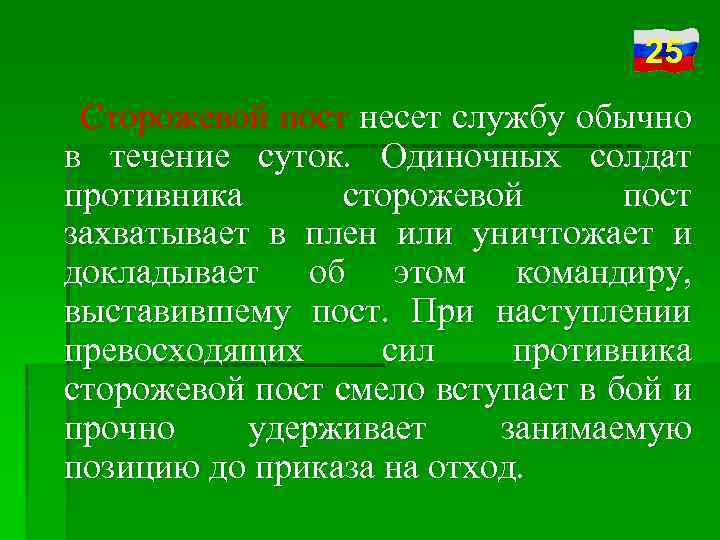 25

Сторожевой пост несет службу обычно в течение суток. Одиночных солдат противника сторожевой пост захватывает в плен или уничтожает и докладывает об этом командиру, выставившему пост. При наступлении превосходящих сил противника сторожевой пост смело вступает в бой и прочно удерживает занимаемую позицию до приказа на отход.